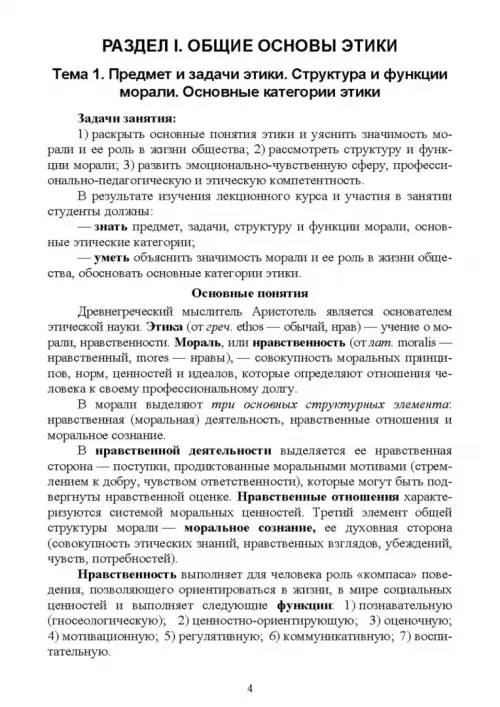 РАЗДЕЛ I. ОБЩИЕ ОСНОВЫ ЭТИКИ

Тема 1. Предмет и задачи этики. Структура и функции морали. Основные категории этики

Задачи занятия:
1) раскрыть основные понятия этики и уяснить значимость морали и ее роль в жизни общества; 2) рассмотреть структуру и функции морали; 3) развить эмоционально-чувственную сферу, профессионально-педагогическую и этическую компетентность.

В результате изучения лекционного курса и участия в занятии студенты должны:
— знать предмет, задачи, структуру и функции морали, основные этические категории;
— уметь объяснить значимость морали и ее роль в жизни общества, обосновать основные категории этики.

Основные понятия

Древнегреческий мыслитель Аристотель является основателем этической науки. Этика (от греч. ethos — обычай, нрав) — учение о морали, нравственности. Мораль, или нравственность (от лат. moralis — нравственный, mores — нравы), — совокупность моральных принципов, норм, ценностей и идеалов, которые определяют отношения человека к своему профессиональному долгу.

В морали выделяют три основных структурных элемента: нравственная (моральная) деятельность, нравственные отношения и моральное сознание.

В нравственной деятельности выделяется ее нравственная сторона — поступки, продиктованные моральными мотивами (стремлением к добру, чувством ответственности), которые могут быть подвергнуты нравственной оценке. Нравственные отношения характеризуются системой моральных ценностей. Третий элемент общей структуры морали — моральное сознание, ее духовная сторона (совокупность этических знаний, нравственных взглядов, убеждений, чувств, потребностей).

Нравственность выполняет для человека роль «компаса» поведения, позволяющего ориентироваться в жизни, в мире социальных ценностей и выполняет следующие функции: 1) познавательную (гносеологическую); 2) ценностно-ориентирующую; 3) оценочную; 4) мотивационную; 5) регулятивную; 6) коммуникативную; 7) воспитательную.

4